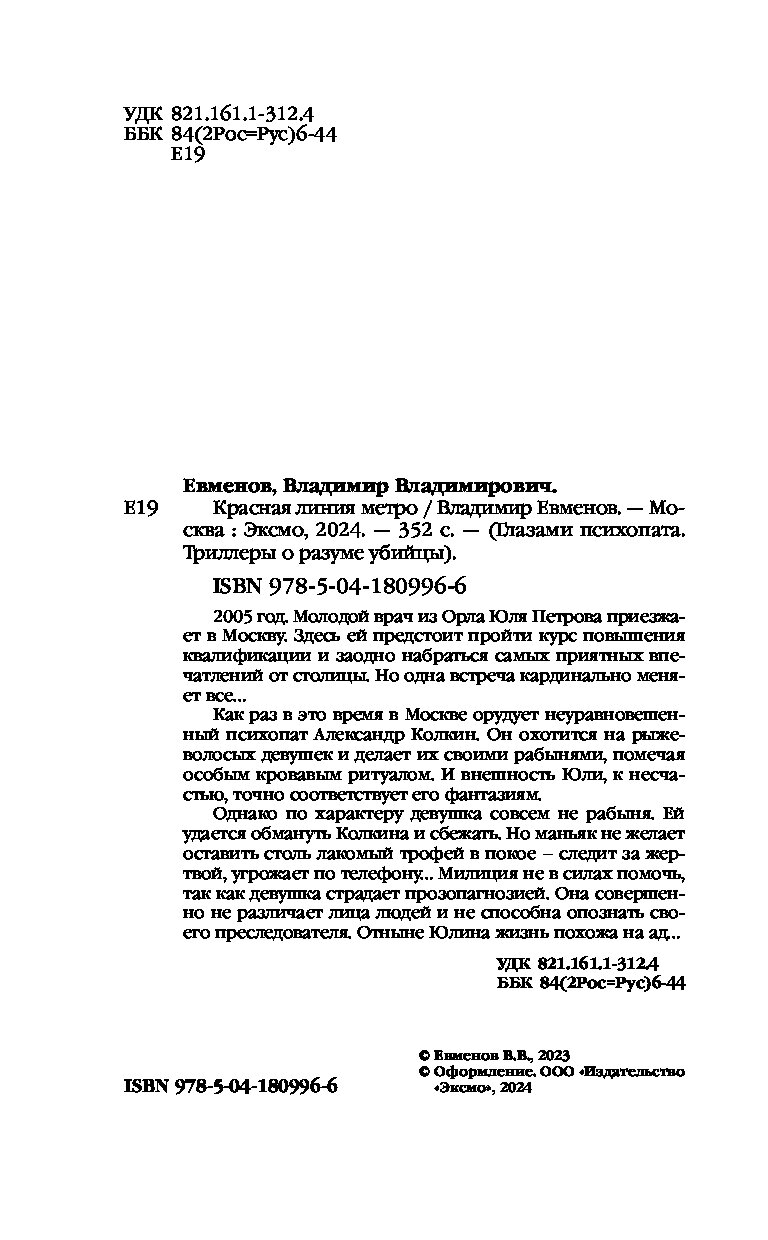 УДК 821.161.1-312.4
ББК 84(2Рос=Рус)6-44
Е19

Евменов, Владимир Владимирович.

Е19 Красная линия метро / Владимир Евменов. — Москва : Эксмо, 2024. — 352 с. — (Глазами психопата. Триллеры о разуме убийцы).

ISBN 978-5-04-180996-6

2005 год. Молодой врач из Орла Юля Петрова приезжает в Москву. Здесь ей предстоит пройти курс повышения квалификации и заодно набраться самых приятных впечатлений от столицы. Но одна встреча кардинально меняет все...

Как раз в это время в Москве орудует неуравновешенный психопат Александр Колкин. Он охотится на рыжеволосых девушек и делает их своими рабынями, помечая особым кровавым ритуалом. И внешность Юли, к несчастью, точно соответствует его фантазиям.

Однако по характеру девушка совсем не рабыня. Ей удается обмануть Колкина и сбежать. Но маньяк не желает оставить столь лакомый трофей в покое – следит за жертвой, угрожает по телефону... Милиция не в силах помочь, так как девушка страдает прозопагнозией. Она совершенно не различает лица людей и не способна опознать своего преследователя. Отныне Юлина жизнь похожа на ад...

УДК 821.161.1-312.4
ББК 84(2Рос=Рус)6-44

© Евменов В.В., 2023
© Оформление. ООО «Издательство «Эксмо», 2024

ISBN 978-5-04-180996-6